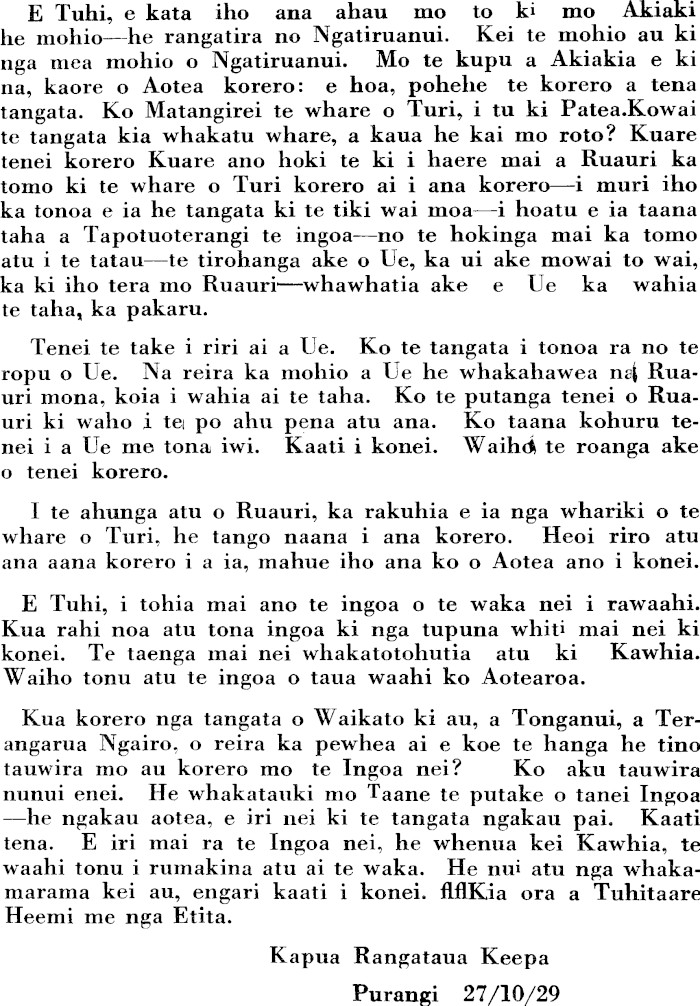 E Tuhi, e kata iho ana ahau mo to ki mo Akiaki he mohio—he rangatira no Ngatiruanui. Kei te mohio au ki nga mea mohio o Ngatiruanui. Mo te kupu a Akiakia e ki na, kaore o Aotea korero: e hoa, pohehe te korero a tena tangata. Ko Matangirei te whare o Turi, i tu ki Patea.Kowai te tangata kia whakatu whare, a kaua he kai mo roto? Kuare tenei korero Kuare ano hoki te ki i haere mai a Ruauri ka tomo ki te whare o Turi korero ai i ana korero—i muri iho ka tonoa e ia he tangata ki te tiki wai moa—i hoatu e ia taana taha a Tapotuoterangi te ingoa—no te hokinga mai ka tomo atu i te tatau—te tirohanga ake o Ue, ka ui ake mowai to wai, ka ki iho tera mo Ruauri—whawhatia ake e Ue ka wahia te taha, ka pakaru.

Tenei te take i riri ai a Ue. Ko te tangata i tonoa ra no te ropu o Ue. Na reira ka mohio a Ue he whakahawea na Ruauri mona, koia i wahia ai te taha. Ko te putanga tenei o Ruauri ki waho i te po ahu pena atu ana. Ko taana kohuru tenei i a Ue me tona iwi. Kaati i konei. Waiho te roanga ake o tenei korero.

I te ahunga atu o Ruauri, ka rakuhia e ia nga whariki o te whare o Turi, he tango naana i ana korero. Heoi riro atu ana aana korero i a ia, mahue iho ana ko o Aotea ano i konei.

E Tuhi, i tohia mai ano te ingoa o te waka nei i rawaahi. Kua rahi noa atu tona ingoa ki nga tupuna whiti mai nei ki konei. Te taenga mai nei whakatotohutia atu ki Kawhia. Waiho tonu atu te ingoa o taua waahi ko Aotearoa.

Kua korero nga tangata o Waikato ki au, a Tonganui, a Terangarua Ngairo, o reira ka pewhea ai e koe te hanga he tino tauwira mo au korero mo te Ingoa nei? Ko aku tauwira nunui enei. He whakatauki mo Taane te putake o tanei Ingoa —he ngakau aotea, e iri nei ki te tangata ngakau pai. Kaati tena. E iri mai ra te Ingoa nei, he whenua kei Kawhia, te waahi tonu i rumakina atu ai te waka. He nui atu nga whakamarama kei au, engari kaati i konei. ﬂﬂKia ora a Tuhitaare Heemi me nga Etita.

Kapua Rangataua Keepa

Purangi 27/10/29